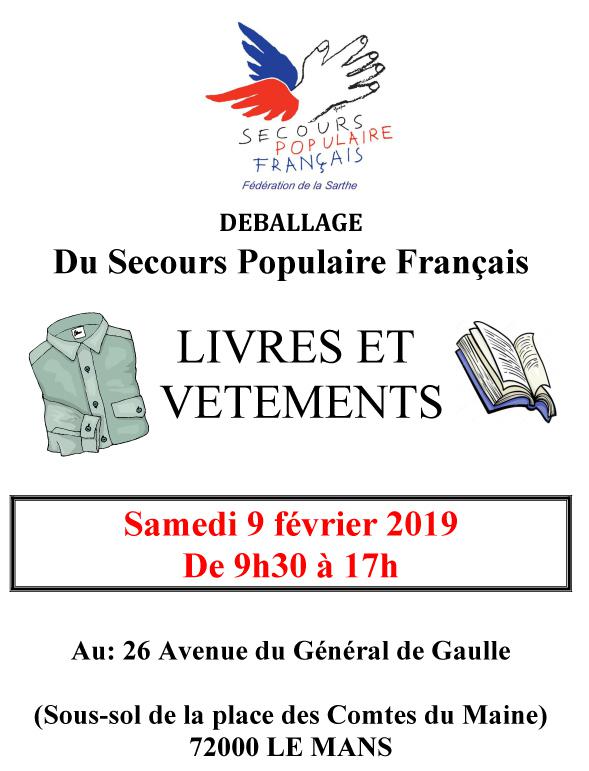 SECOURS POPULAIRE FRANÇAIS
Fédération de la Sarthe

DEBALLAGE
Du Secours Populaire Français

LIVRES ET VETEMENTS

Samedi 9 février 2019
De 9h30 à 17h

Au: 26 Avenue du Général de Gaulle

(Sous-sol de la place des Comtes du Maine)
72000 LE MANS